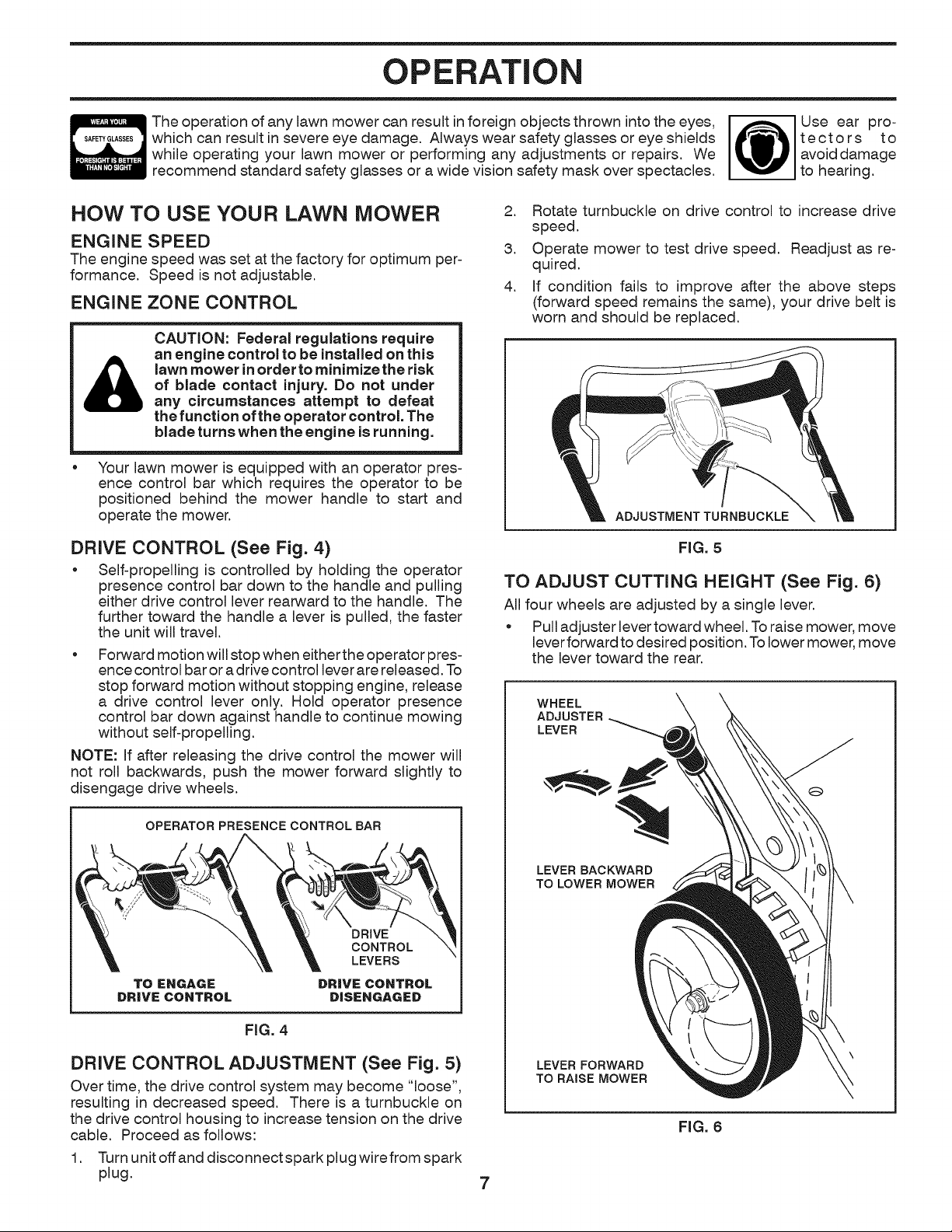 OPERATION

WEAR YOUR SAFETY GLASSES FORESIGHT IS BETTER THAN NO SIGHT

The operation of any lawn mower can result in foreign objects thrown into the eyes, which can result in severe eye damage. Always wear safety glasses or eye shields while operating your lawn mower or performing any adjustments or repairs. We recommend standard safety glasses or a wide vision safety mask over spectacles.

Use ear protectors to avoid damage to hearing.

HOW TO USE YOUR LAWN MOWER

ENGINE SPEED

The engine speed was set at the factory for optimum performance. Speed is not adjustable.

ENGINE ZONE CONTROL

CAUTION: Federal regulations require an engine control to be installed on this lawn mower in order to minimize the risk of blade contact injury. Do not under any circumstances attempt to defeat the function of the operator control. The blade turns when the engine is running.

• Your lawn mower is equipped with an operator presence control bar which requires the operator to be positioned behind the mower handle to start and operate the mower.

DRIVE CONTROL (See Fig. 4)

• Self-propelling is controlled by holding the operator presence control bar down to the handle and pulling either drive control lever rearward to the handle. The further toward the handle a lever is pulled, the faster the unit will travel.

• Forward motion will stop when either the operator presence control bar or a drive control lever are released. To stop forward motion without stopping engine, release a drive control lever only. Hold operator presence control bar down against handle to continue mowing without self-propelling.

NOTE: If after releasing the drive control the mower will not roll backwards, push the mower forward slightly to disengage drive wheels.

OPERATOR PRESENCE CONTROL BAR

DRIVE CONTROL LEVERS

TO ENGAGE DRIVE CONTROL

DRIVE CONTROL DISENGAGED

FIG. 4

DRIVE CONTROL ADJUSTMENT (See Fig. 5)

Over time, the drive control system may become "loose", resulting in decreased speed. There is a turnbuckle on the drive control housing to increase tension on the drive cable. Proceed as follows:

1. Turn unit off and disconnect spark plug wire from spark plug.

2. Rotate turnbuckle on drive control to increase drive speed.

3. Operate mower to test drive speed. Readjust as required.

4. If condition fails to improve after the above steps (forward speed remains the same), your drive belt is worn and should be replaced.

ADJUSTMENT TURNBUCKLE

FIG. 5

TO ADJUST CUTTING HEIGHT (See Fig. 6)

All four wheels are adjusted by a single lever.

• Pull adjuster lever toward wheel. To raise mower, move lever forward to desired position. To lower mower, move the lever toward the rear.

WHEEL ADJUSTER LEVER

LEVER BACKWARD TO LOWER MOWER

LEVER FORWARD TO RAISE MOWER

FIG. 6

7